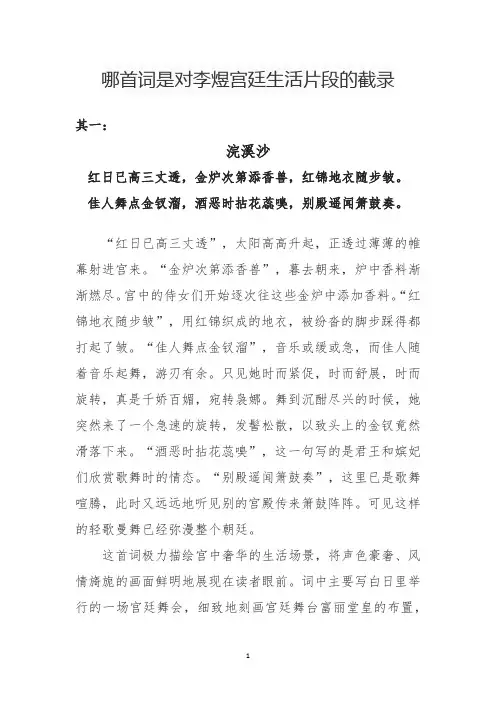 哪首词是对李煜宫廷生活片段的截录

其一：

浣溪沙

红日已高三丈透，金炉次第添香兽，红锦地衣随步皱。
佳人舞点金钗溜，酒恶时拈花蕊嗅，别殿遥闻箫鼓奏。

“红日已高三丈透”，太阳高高升起，正透过薄薄的帷幕射进宫来。“金炉次第添香兽”，暮去朝来，炉中香料渐渐燃尽。宫中的侍女们开始逐次往这些金炉中添加香料。“红锦地衣随步皱”，用红锦织成的地衣，被纷沓的脚步踩得都打起了皱。“佳人舞点金钗溜”，音乐或缓或急，而佳人随着音乐起舞，游刃有余。只见她时而紧促，时而舒展，时而旋转，真是千娇百媚，宛转袅娜。舞到沉酣尽兴的时候，她突然来了一个急速的旋转，发髻松散，以致头上的金钗竟然滑落下来。“酒恶时拈花蕊嗅”，这一句写的是君王和嫔妃们欣赏歌舞时的情态。“别殿遥闻箫鼓奏”，这里已是歌舞喧腾，此时又远远地听见别的宫殿传来箫鼓阵阵。可见这样的轻歌曼舞已经弥漫整个朝廷。

这首词极力描绘宫中奢华的生活场景，将声色豪奢、风情旖旎的画面鲜明地展现在读者眼前。词中主要写白日里举行的一场宫廷舞会，细致地刻画宫廷舞台富丽堂皇的布置，

1